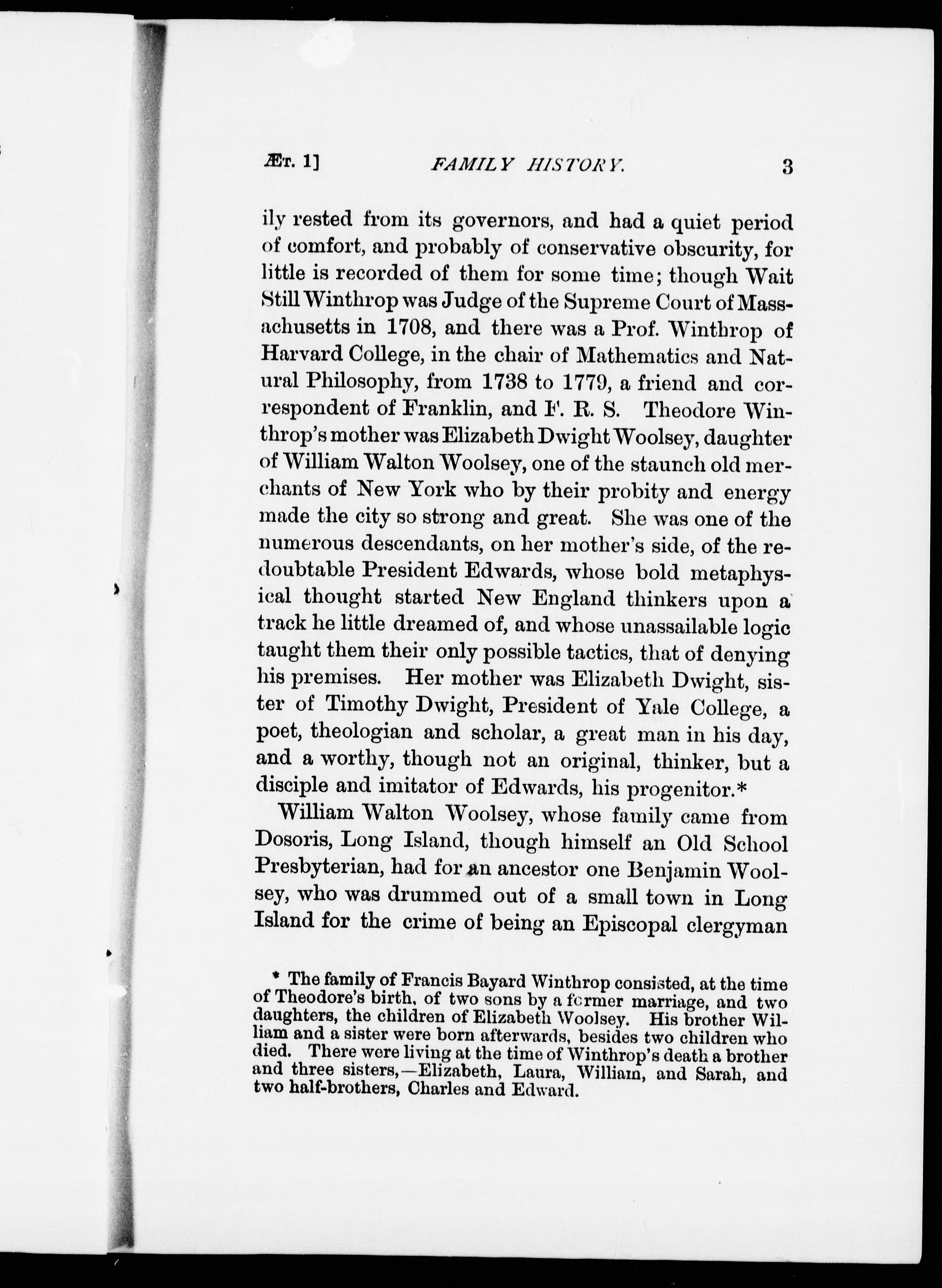 ÆT. 1] FAMILY HISTORY. 3

ily rested from its governors, and had a quiet period of comfort, and probably of conservative obscurity, for little is recorded of them for some time; though Wait Still Winthrop was Judge of the Supreme Court of Massachusetts in 1708, and there was a Prof. Winthrop of Harvard College, in the chair of Mathematics and Natural Philosophy, from 1738 to 1779, a friend and correspondent of Franklin, and F. R. S. Theodore Winthrop's mother was Elizabeth Dwight Woolsey, daughter of William Walton Woolsey, one of the staunch old merchants of New York who by their probity and energy made the city so strong and great. She was one of the numerous descendants, on her mother's side, of the redoubtable President Edwards, whose bold metaphysical thought started New England thinkers upon a track he little dreamed of, and whose unassailable logic taught them their only possible tactics, that of denying his premises. Her mother was Elizabeth Dwight, sister of Timothy Dwight, President of Yale College, a poet, theologian and scholar, a great man in his day, and a worthy, though not an original, thinker, but a disciple and imitator of Edwards, his progenitor.*

William Walton Woolsey, whose family came from Dosoris, Long Island, though himself an Old School Presbyterian, had for an ancestor one Benjamin Woolsey, who was drummed out of a small town in Long Island for the crime of being an Episcopal clergyman

* The family of Francis Bayard Winthrop consisted, at the time of Theodore's birth, of two sons by a former marriage, and two daughters, the children of Elizabeth Woolsey. His brother William and a sister were born afterwards, besides two children who died. There were living at the time of Winthrop's death a brother and three sisters,—Elizabeth, Laura, William, and Sarah, and two half-brothers, Charles and Edward.